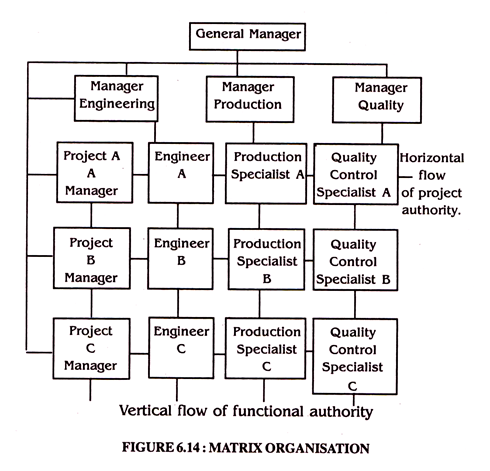 General Manager

Manager Engineering

Manager Production

Manager Quality

Project A A Manager

Engineer A

Production Specialist A

Quality Control Specialist A

Horizontal flow of project authority.

Project B Manager

Engineer B

Production Specialist B

Quality Control Specialist B

Project C Manager

Engineer C

Production Specialist C

Quality Control Specialist C

Vertical flow of functional authority

FIGURE 6.14 : MATRIX ORGANISATION